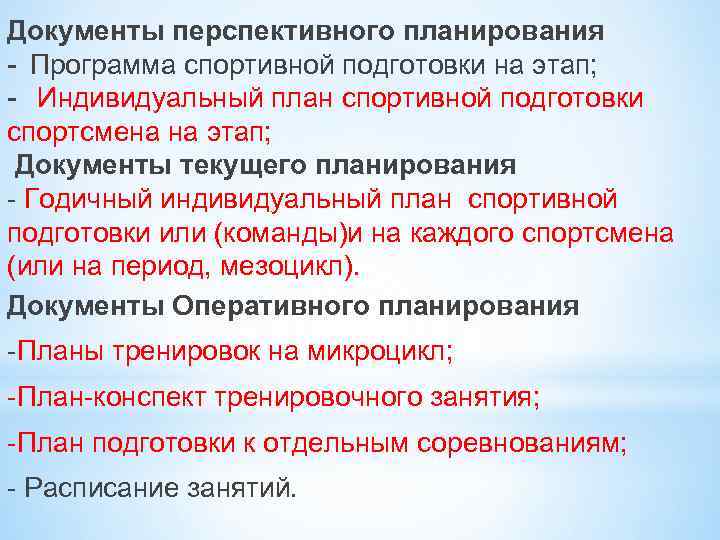 Документы перспективного планирования
- Программа спортивной подготовки на этап;
- Индивидуальный план спортивной подготовки спортсмена на этап;

Документы текущего планирования
- Годичный индивидуальный план спортивной подготовки или (команды)и на каждого спортсмена (или на период, мезоцикл).

Документы Оперативного планирования
-Планы тренировок на микроцикл;
-План-конспект тренировочного занятия;
-План подготовки к отдельным соревнованиям;
- Расписание занятий.